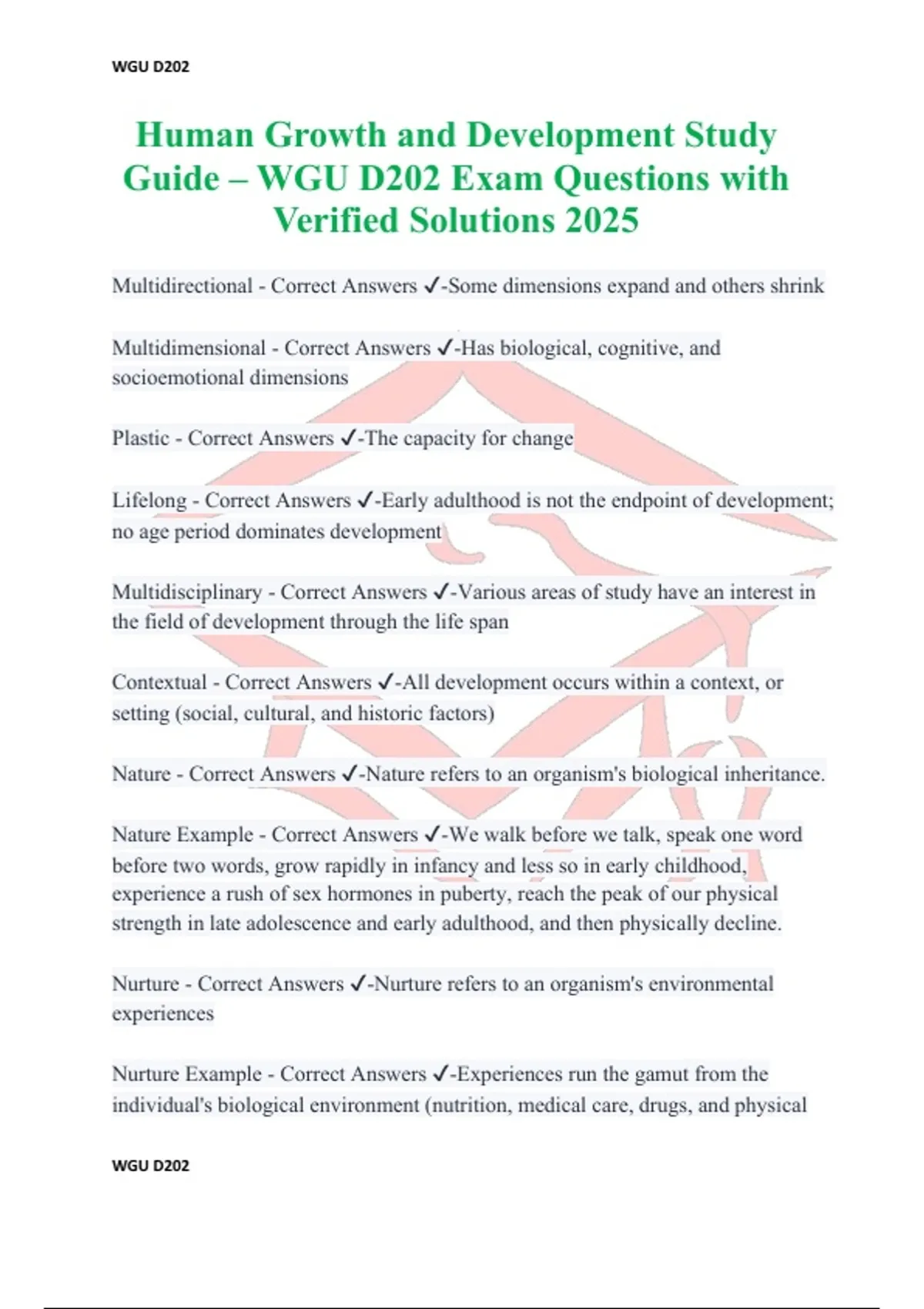 WGU D202

Human Growth and Development Study Guide – WGU D202 Exam Questions with Verified Solutions 2025

Multidirectional - Correct Answers ✓-Some dimensions expand and others shrink

Multidimensional - Correct Answers ✓-Has biological, cognitive, and socioemotional dimensions

Plastic - Correct Answers ✓-The capacity for change

Lifelong - Correct Answers ✓-Early adulthood is not the endpoint of development; no age period dominates development

Multidisciplinary - Correct Answers ✓-Various areas of study have an interest in the field of development through the life span

Contextual - Correct Answers ✓-All development occurs within a context, or setting (social, cultural, and historic factors)

Nature - Correct Answers ✓-Nature refers to an organism's biological inheritance.

Nature Example - Correct Answers ✓-We walk before we talk, speak one word before two words, grow rapidly in infancy and less so in early childhood, experience a rush of sex hormones in puberty, reach the peak of our physical strength in late adolescence and early adulthood, and then physically decline.

Nurture - Correct Answers ✓-Nurture refers to an organism's environmental experiences

Nurture Example - Correct Answers ✓-Experiences run the gamut from the individual's biological environment (nutrition, medical care, drugs, and physical

WGU D202